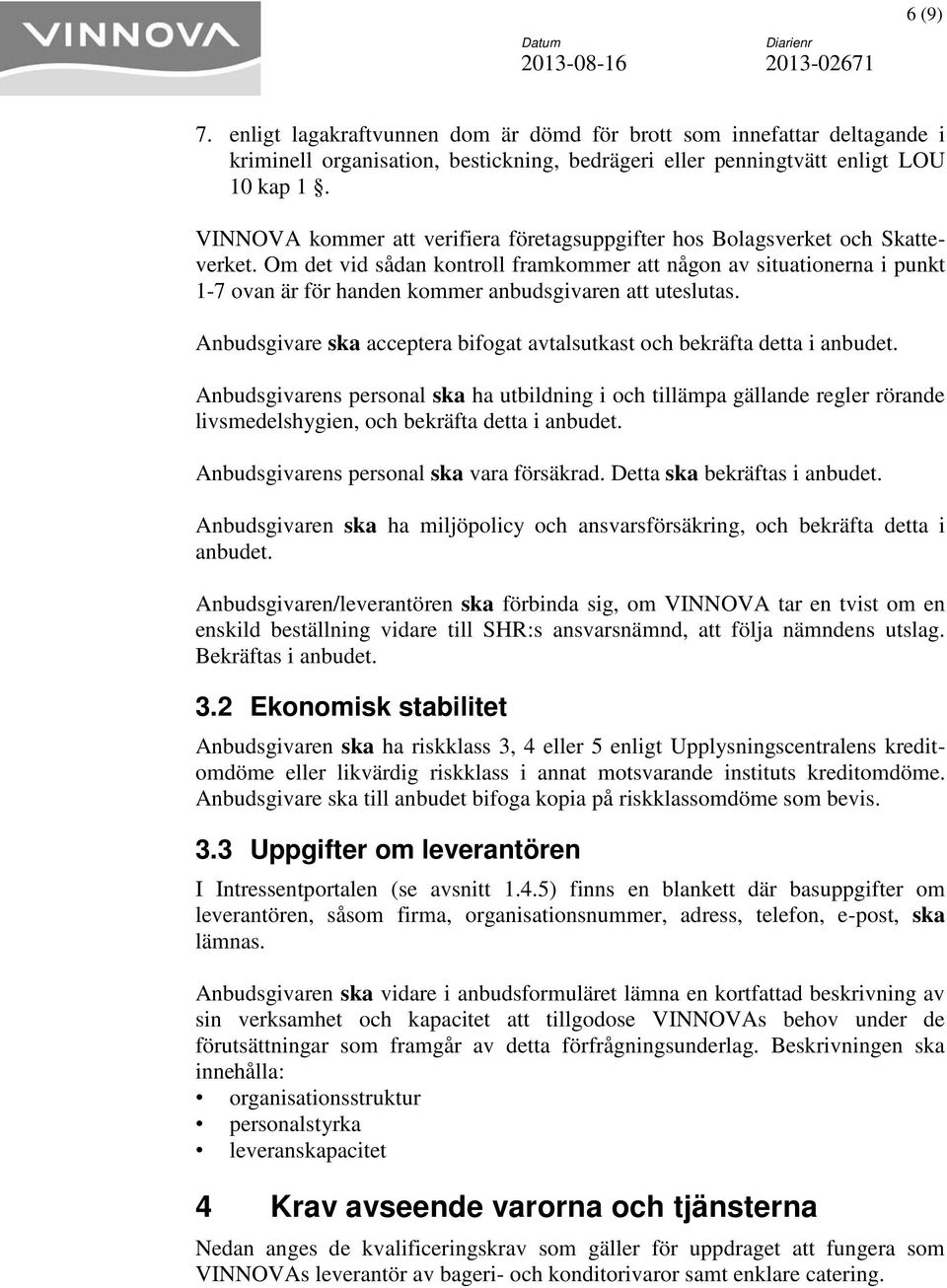 VINNOVA

6 (9)

Datum
2013-08-16

Diarienr
2013-02671

7. enligt lagakraftvunnen dom är dömd för brott som innefattar deltagande i kriminell organisation, bestickning, bedrägeri eller penningtvätt enligt LOU 10 kap 1 §.

VINNOVA kommer att verifiera företagsuppgifter hos Bolagsverket och Skatteverket. Om det vid sådan kontroll framkommer att någon av situationerna i punkt 1-7 ovan är för handen kommer anbudsgivaren att uteslutas.

Anbudsgivare ska acceptera bifogat avtalsutkast och bekräfta detta i anbudet.

Anbudsgivarens personal ska ha utbildning i och tillämpa gällande regler rörande livsmedelshygien, och bekräfta detta i anbudet.

Anbudsgivarens personal ska vara försäkrad. Detta ska bekräftas i anbudet.

Anbudsgivaren ska ha miljöpolicy och ansvarsförsäkring, och bekräfta detta i anbudet.

Anbudsgivaren/leverantören ska förbinda sig, om VINNOVA tar en tvist om en enskild beställning vidare till SHR:s ansvarsnämnd, att följa nämndens utslag. Bekräftas i anbudet.

3.2 Ekonomisk stabilitet

Anbudsgivaren ska ha riskklass 3, 4 eller 5 enligt Upplysningscentralens kreditomdöme eller likvärdig riskklass i annat motsvarande instituts kreditomdöme. Anbudsgivare ska till anbudet bifoga kopia på riskklassomdöme som bevis.

3.3 Uppgifter om leverantören

I Intressentportalen (se avsnitt 1.4.5) finns en blankett där basuppgifter om leverantören, såsom firma, organisationsnummer, adress, telefon, e-post, ska lämnas.

Anbudsgivaren ska vidare i anbudsformuläret lämna en kortfattad beskrivning av sin verksamhet och kapacitet att tillgodose VINNOVAs behov under de förutsättningar som framgår av detta förfrågningsunderlag. Beskrivningen ska innehålla:
• organisationsstruktur
• personalstyrka
• leveranskapacitet

4 Krav avseende varorna och tjänsterna

Nedan anges de kvalificeringskrav som gäller för uppdraget att fungera som VINNOVAs leverantör av bageri- och konditorivaror samt enklare catering.